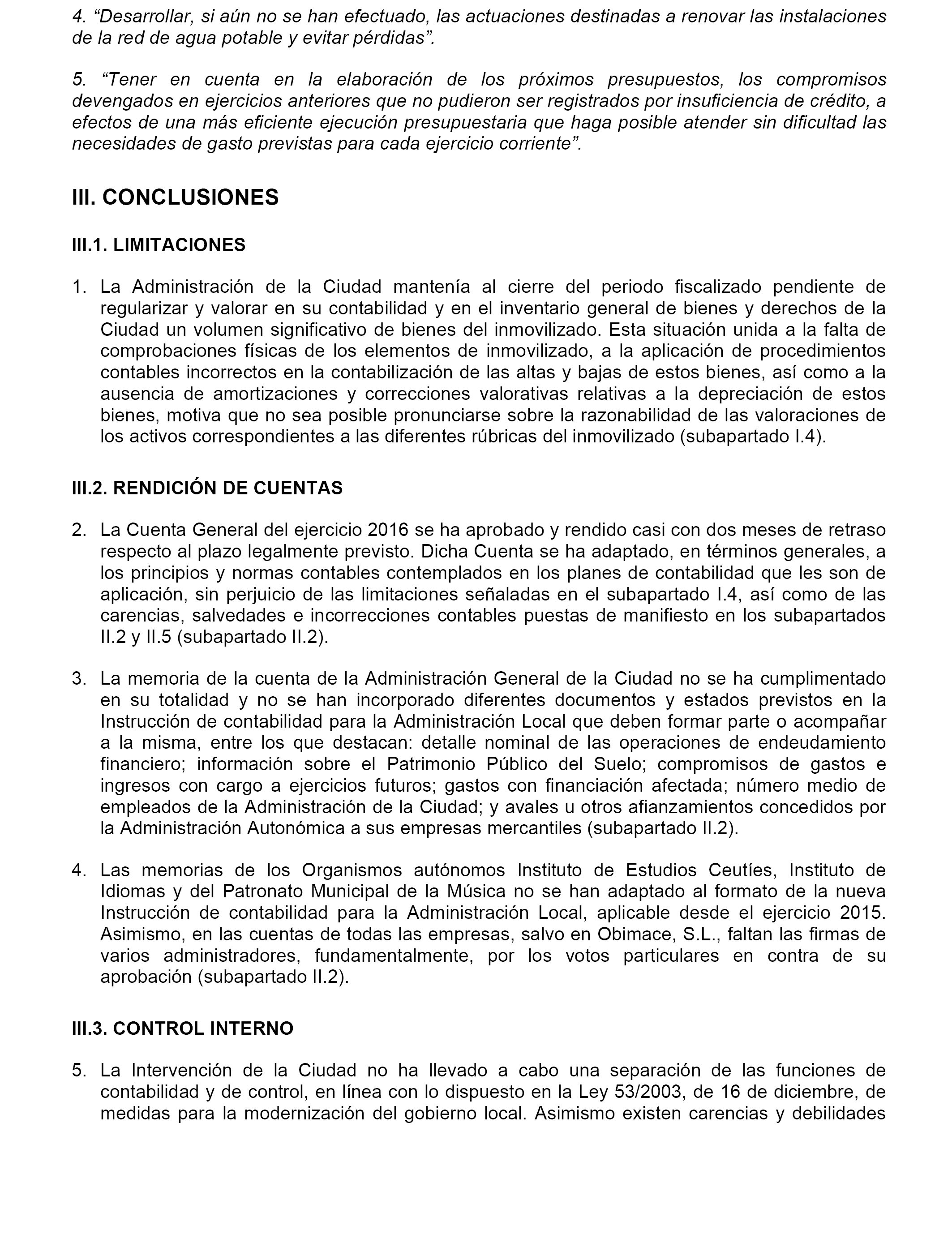 4. “Desarrollar, si aún no se han efectuado, las actuaciones destinadas a renovar las instalaciones de la red de agua potable y evitar pérdidas”.

5. “Tener en cuenta en la elaboración de los próximos presupuestos, los compromisos devengados en ejercicios anteriores que no pudieron ser registrados por insuficiencia de crédito, a efectos de una más eficiente ejecución presupuestaria que haga posible atender sin dificultad las necesidades de gasto previstas para cada ejercicio corriente”.

III. CONCLUSIONES

III.1. LIMITACIONES

1. La Administración de la Ciudad mantenía al cierre del periodo fiscalizado pendiente de regularizar y valorar en su contabilidad y en el inventario general de bienes y derechos de la Ciudad un volumen significativo de bienes del inmovilizado. Esta situación unida a la falta de comprobaciones físicas de los elementos de inmovilizado, a la aplicación de procedimientos contables incorrectos en la contabilización de las altas y bajas de estos bienes, así como a la ausencia de amortizaciones y correcciones valorativas relativas a la depreciación de estos bienes, motiva que no sea posible pronunciarse sobre la razonabilidad de las valoraciones de los activos correspondientes a las diferentes rúbricas del inmovilizado (subapartado I.4).

III.2. RENDICIÓN DE CUENTAS

2. La Cuenta General del ejercicio 2016 se ha aprobado y rendido casi con dos meses de retraso respecto al plazo legalmente previsto. Dicha Cuenta se ha adaptado, en términos generales, a los principios y normas contables contemplados en los planes de contabilidad que les son de aplicación, sin perjuicio de las limitaciones señaladas en el subapartado I.4, así como de las carencias, salvedades e incorrecciones contables puestas de manifiesto en los subapartados II.2 y II.5 (subapartado II.2).

3. La memoria de la cuenta de la Administración General de la Ciudad no se ha cumplimentado en su totalidad y no se han incorporado diferentes documentos y estados previstos en la Instrucción de contabilidad para la Administración Local que deben formar parte o acompañar a la misma, entre los que destacan: detalle nominal de las operaciones de endeudamiento financiero; información sobre el Patrimonio Público del Suelo; compromisos de gastos e ingresos con cargo a ejercicios futuros; gastos con financiación afectada; número medio de empleados de la Administración de la Ciudad; y avales u otros afianzamientos concedidos por la Administración Autonómica a sus empresas mercantiles (subapartado II.2).

4. Las memorias de los Organismos autónomos Instituto de Estudios Ceutíes, Instituto de Idiomas y del Patronato Municipal de la Música no se han adaptado al formato de la nueva Instrucción de contabilidad para la Administración Local, aplicable desde el ejercicio 2015. Asimismo, en las cuentas de todas las empresas, salvo en Obimace, S.L., faltan las firmas de varios administradores, fundamentalmente, por los votos particulares en contra de su aprobación (subapartado II.2).

III.3. CONTROL INTERNO

5. La Intervención de la Ciudad no ha llevado a cabo una separación de las funciones de contabilidad y de control, en línea con lo dispuesto en la Ley 53/2003, de 16 de diciembre, de medidas para la modernización del gobierno local. Asimismo existen carencias y debilidades